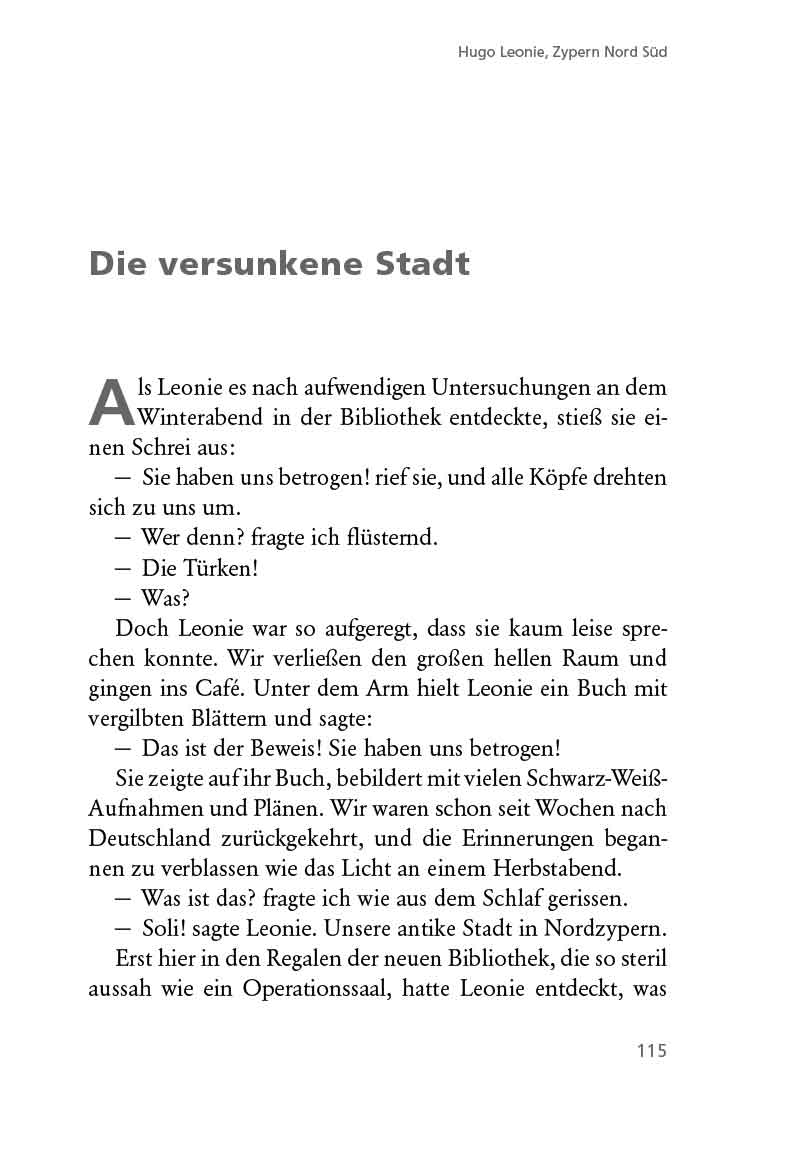 Hugo Leonie, Zypern Nord Süd

Die versunkene Stadt

Als Leonie es nach aufwendigen Untersuchungen an dem Winterabend in der Bibliothek entdeckte, stieß sie einen Schrei aus:

— Sie haben uns betrogen! rief sie, und alle Köpfe drehten sich zu uns um.

— Wer denn? fragte ich flüsternd.

— Die Türken!

— Was?

Doch Leonie war so aufgeregt, dass sie kaum leise sprechen konnte. Wir verließen den großen hellen Raum und gingen ins Café. Unter dem Arm hielt Leonie ein Buch mit vergilbten Blättern und sagte:

— Das ist der Beweis! Sie haben uns betrogen!

Sie zeigte auf ihr Buch, bebildert mit vielen Schwarz-Weiß-Aufnahmen und Plänen. Wir waren schon seit Wochen nach Deutschland zurückgekehrt, und die Erinnerungen begannen zu verblassen wie das Licht an einem Herbstabend.

— Was ist das? fragte ich wie aus dem Schlaf gerissen.

— Soli! sagte Leonie. Unsere antike Stadt in Nordzypern.

Erst hier in den Regalen der neuen Bibliothek, die so steril aussah wie ein Operationssaal, hatte Leonie entdeckt, was

115